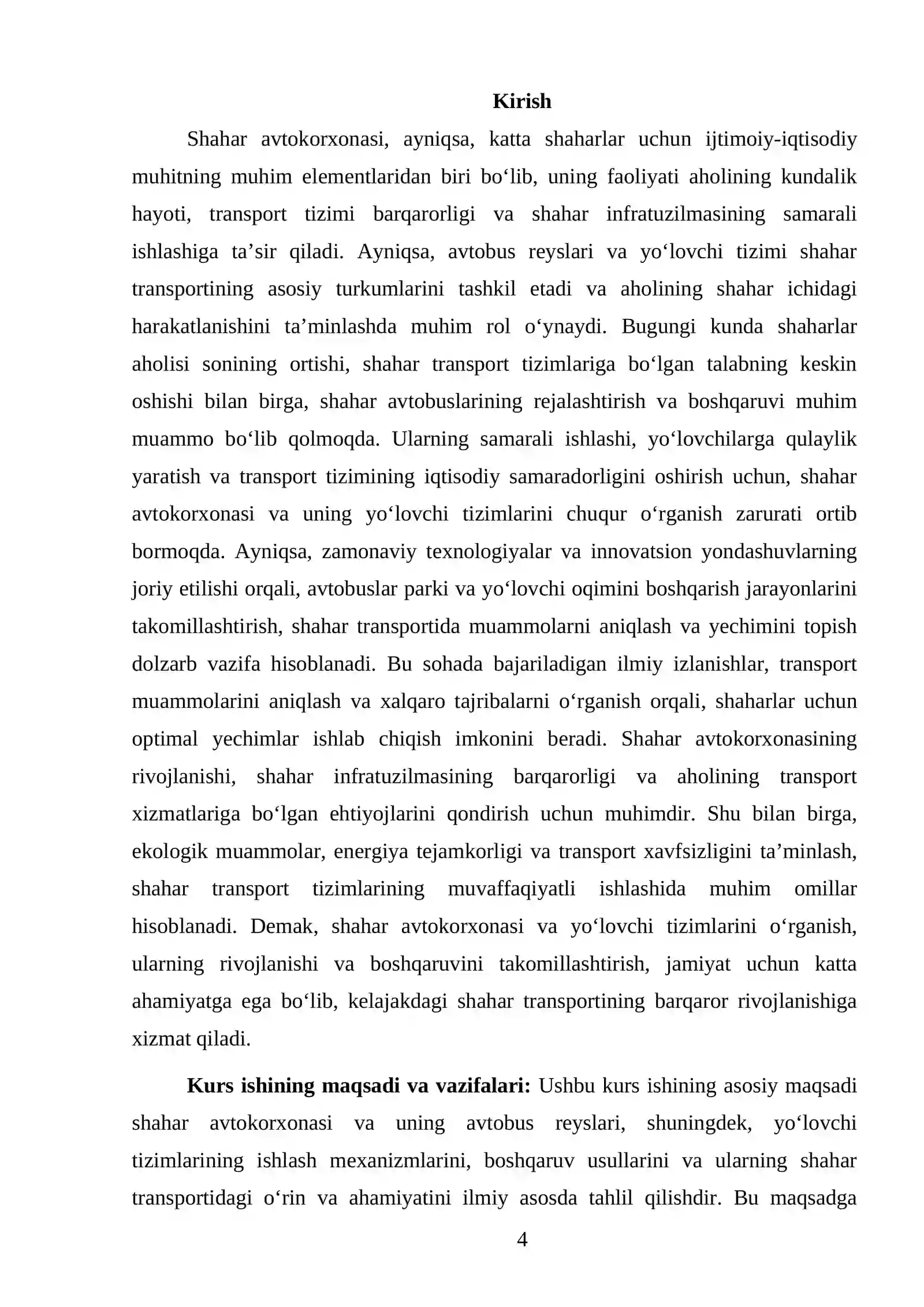 Kirish

Shahar avtokorxonasi, ayniqsa, katta shaharlar uchun ijtimoiy-iqtisodiy muhitning muhim elementlaridan biri bo'lib, uning faoliyati aholining kundalik hayoti, transport tizimi barqarorligi va shahar infratuzilmasining samarali ishlashiga ta'sir qiladi. Ayniqsa, avtobus reyslari va yo'lovchi tizimi shahar transportining asosiy turkumlarini tashkil etadi va aholining shahar ichidagi harakatlanishini ta'minlashda muhim rol o'ynaydi. Bugungi kunda shaharlar aholisi sonining ortishi, shahar transport tizimlariga bo'lgan talabning keskin oshishi bilan birga, shahar avtobuslarining rejalashtirish va boshqaruvi muhim muammo bo'lib qolmoqda. Ularning samarali ishlashi, yo'lovchilarga qulaylik yaratish va transport tizimining iqtisodiy samaradorligini oshirish uchun, shahar avtokorxonasi va uning yo'lovchi tizimlarini chuqur o'rganish zarurati ortib bormoqda. Ayniqsa, zamonaviy texnologiyalar va innovatsion yondashuvlarning joriy etilishi orqali, avtobuslar parki va yo'lovchi oqimini boshqarish jarayonlarini takomillashtirish, shahar transportida muammolarni aniqlash va yechimini topish dolzarb vazifa hisoblanadi. Bu sohada bajariladigan ilmiy izlanishlar, transport muammolarini aniqlash va xalqaro tajribalarni o'rganish orqali, shaharlar uchun optimal yechimlar ishlab chiqish imkonini beradi. Shahar avtokorxonasining rivojlanishi, shahar infratuzilmasining barqarorligi va aholining transport xizmatlariga bo'lgan ehtiyojlarini qondirish uchun muhimdir. Shu bilan birga, ekologik muammolar, energiya tejamkorligi va transport xavfsizligini ta'minlash, shahar transport tizimlarining muvaffaqiyatli ishlashida muhim omillar hisoblanadi. Demak, shahar avtokorxonasi va yo'lovchi tizimlarini o'rganish, ularning rivojlanishi va boshqaruvini takomillashtirish, jamiyat uchun katta ahamiyatga ega bo'lib, kelajakdagi shahar transportining barqaror rivojlanishiga xizmat qiladi.

Kurs ishining maqsadi va vazifalari: Ushbu kurs ishining asosiy maqsadi shahar avtokorxonasi va uning avtobus reyslari, shuningdek, yo'lovchi tizimlarining ishlash mexanizmlarini, boshqaruv usullarini va ularning shahar transportidagi o'rin va ahamiyatini ilmiy asosda tahlil qilishdir. Bu maqsadga

4